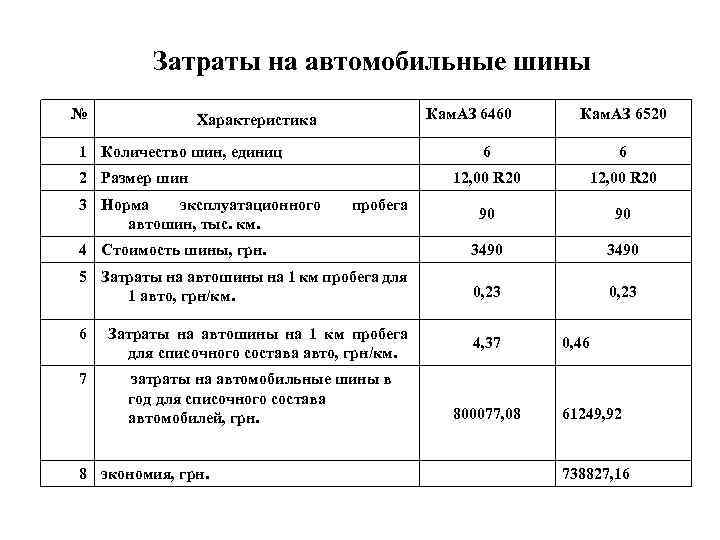 Затраты на автомобильные шины

| № | Характеристика | КамАЗ 6460 | КамАЗ 6520 |
|---|---|---|---|
| 1 | Количество шин, единиц | 6 | 6 |
| 2 | Размер шин | 12,00 R20 | 12,00 R20 |
| 3 | Норма эксплуатационного пробега автошин, тыс. км. | 90 | 90 |
| 4 | Стоимость шины, грн. | 3490 | 3490 |
| 5 | Затраты на автошины на 1 км пробега для 1 авто, грн/км. | 0,23 | 0,23 |
| 6 | Затраты на автошины на 1 км пробега для списочного состава авто, грн/км. | 4,37 | 0,46 |
| 7 | затраты на автомобильные шины в год для списочного состава автомобилей, грн. | 800077,08 | 61249,92 |
| 8 | экономия, грн. | | 738827,16 |